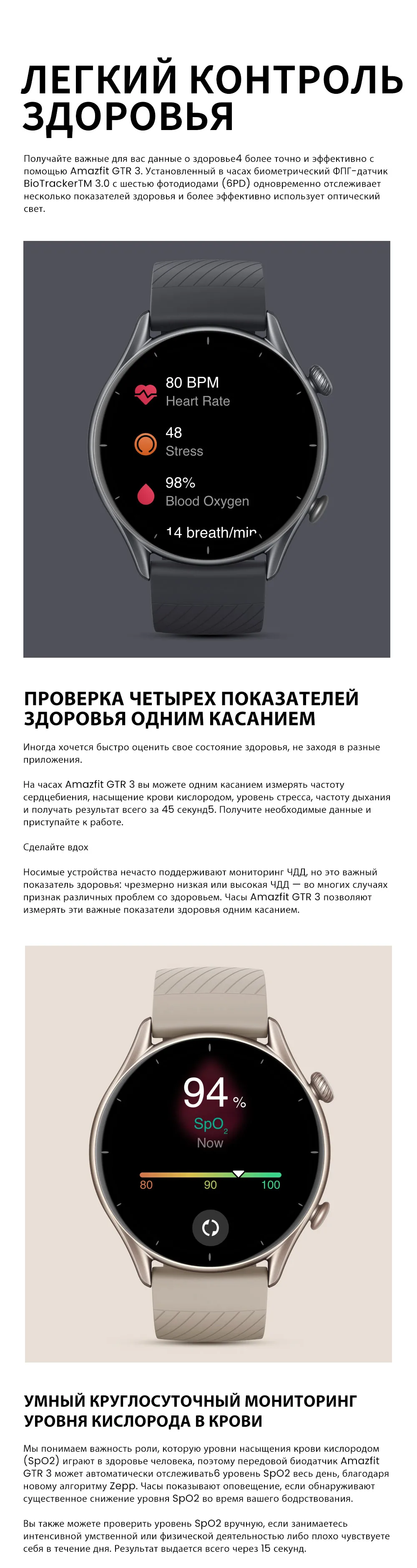 ЛЕГКИЙ КОНТРОЛЬ ЗДОРОВЬЯ

Получайте важные для вас данные о здоровье4 более точно и эффективно с помощью Amazfit GTR 3. Установленный в часах биометрический ФПГ-датчик BioTrackerTM 3.0 с шестью фотодиодами (6PD) одновременно отслеживает несколько показателей здоровья и более эффективно использует оптический свет.

80 BPM
Heart Rate

48
Stress

98%
Blood Oxygen

14 breath/min

ПРОВЕРКА ЧЕТЫРЕХ ПОКАЗАТЕЛЕЙ ЗДОРОВЬЯ ОДНИМ КАСАНИЕМ

Иногда хочется быстро оценить свое состояние здоровья, не заходя в разные приложения.

На часах Amazfit GTR 3 вы можете одним касанием измерять частоту сердцебиения, насыщение крови кислородом, уровень стресса, частоту дыхания и получать результат всего за 45 секунд5. Получите необходимые данные и приступайте к работе.

Сделайте вдох

Носимые устройства нечасто поддерживают мониторинг ЧДД, но это важный показатель здоровья: чрезмерно низкая или высокая ЧДД — во многих случаях признак различных проблем со здоровьем. Часы Amazfit GTR 3 позволяют измерять эти важные показатели здоровья одним касанием.

94 %
$SpO_2$
Now

80 90 100

УМНЫЙ КРУГЛОСУТОЧНЫЙ МОНИТОРИНГ УРОВНЯ КИСЛОРОДА В КРОВИ

Мы понимаем важность роли, которую уровни насыщения крови кислородом (SpO2) играют в здоровье человека, поэтому передовой биодатчик Amazfit GTR 3 может автоматически отслеживать6 уровень SpO2 весь день, благодаря новому алгоритму Zepp. Часы показывают оповещение, если обнаруживают существенное снижение уровня SpO2 во время вашего бодрствования.

Вы также можете проверить уровень SpO2 вручную, если занимаетесь интенсивной умственной или физической деятельностью либо плохо чувствуете себя в течение дня. Результат выдается всего через 15 секунд.